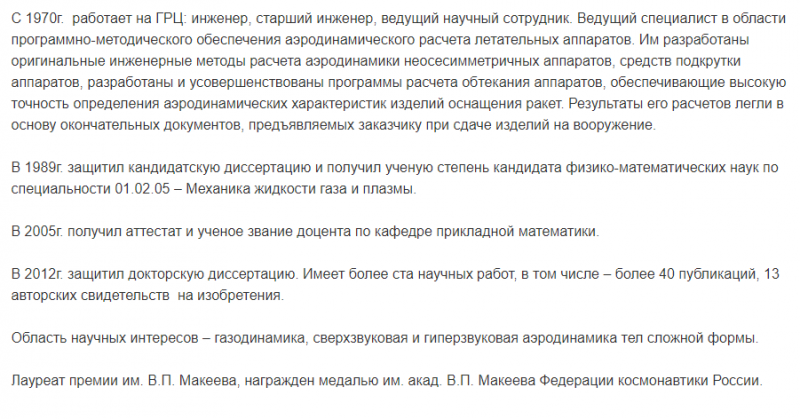 С 1970г. работает на ГРЦ: инженер, старший инженер, ведущий научный сотрудник. Ведущий специалист в области программно-методического обеспечения аэродинамического расчета летательных аппаратов. Им разработаны оригинальные инженерные методы расчета аэродинамики неосесимметричных аппаратов, средств подкрутки аппаратов, разработаны и усовершенствованы программы расчета обтекания аппаратов, обеспечивающие высокую точность определения аэродинамических характеристик изделий оснащения ракет. Результаты его расчетов легли в основу окончательных документов, предъявляемых заказчику при сдаче изделий на вооружение.

В 1989г. защитил кандидатскую диссертацию и получил ученую степень кандидата физико-математических наук по специальности 01.02.05 – Механика жидкости газа и плазмы.

В 2005г. получил аттестат и ученое звание доцента по кафедре прикладной математики.

В 2012г. защитил докторскую диссертацию. Имеет более ста научных работ, в том числе – более 40 публикаций, 13 авторских свидетельств на изобретения.

Область научных интересов – газодинамика, сверхзвуковая и гиперзвуковая аэродинамика тел сложной формы.

Лауреат премии им. В.П. Макеева, награжден медалью им. акад. В.П. Макеева Федерации космонавтики России.